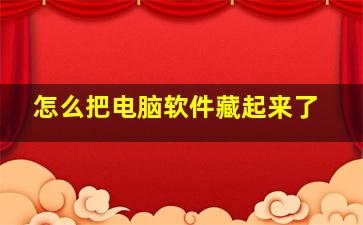 怎么把电脑软件藏起来了